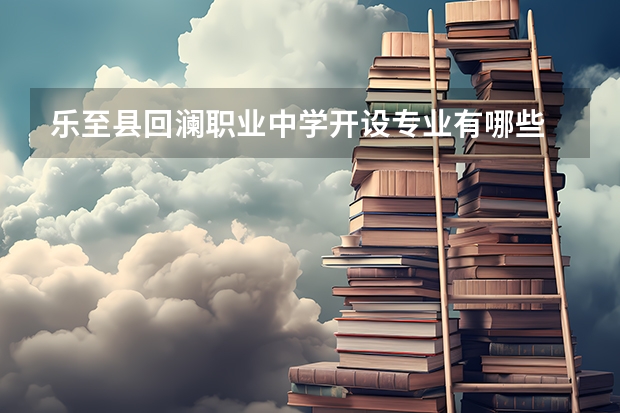 乐至县回澜职业中学开设专业有哪些